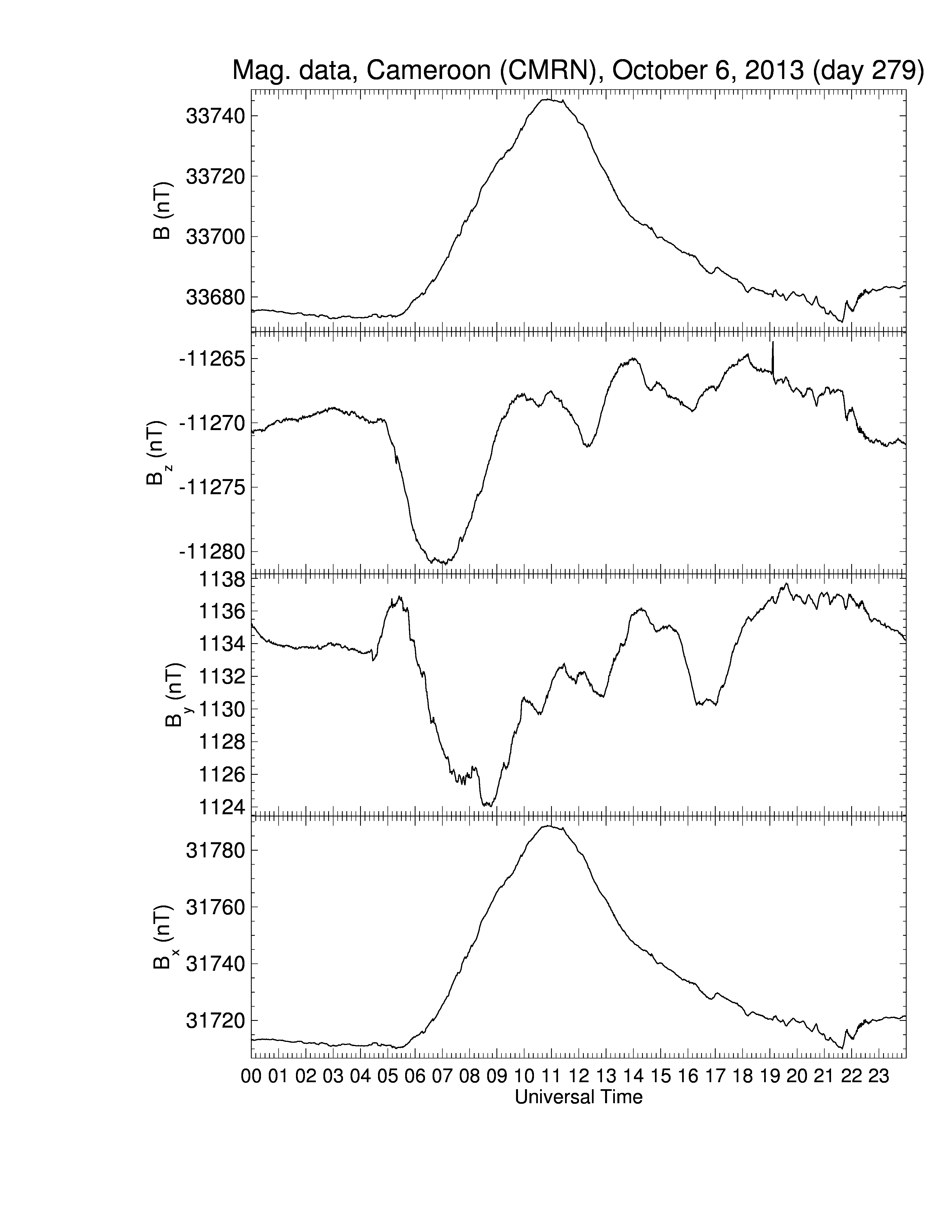 Mag. data, Cameroon (CMRN), October 6, 2013 (day 279)

B (nT)
33740
33720
33700
33680

$B_z$ (nT)
-11265
-11270
-11275
-11280

$B_y$ (nT)
1138
1136
1134
1132
1130
1128
1126
1124

$B_x$ (nT)
31780
31760
31740
31720

00 01 02 03 04 05 06 07 08 09 10 11 12 13 14 15 16 17 18 19 20 21 22 23
Universal Time